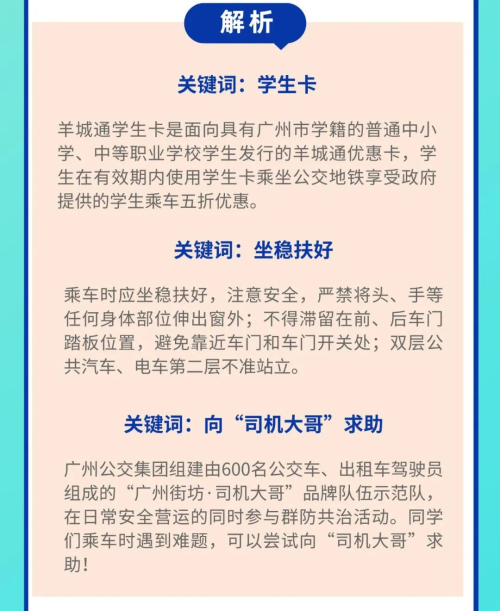 解析

关键词：学生卡

羊城通学生卡是面向具有广州市学籍的普通中小学、中等职业学校学生发行的羊城通优惠卡，学生在有效期内使用学生卡乘坐公交地铁享受政府提供的学生乘车五折优惠。

关键词：坐稳扶好

乘车时应坐稳扶好，注意安全，严禁将头、手等任何身体部位伸出窗外；不得滞留在前、后车门踏板位置，避免靠近车门和车门开关处；双层公共汽车、电车第二层不准站立。

关键词：向“司机大哥”求助

广州公交集团组建由600名公交车、出租车驾驶员组成的“广州街坊·司机大哥”品牌队伍示范队，在日常安全营运的同时参与群防共治活动。同学们乘车时遇到难题，可以尝试向“司机大哥”求助！